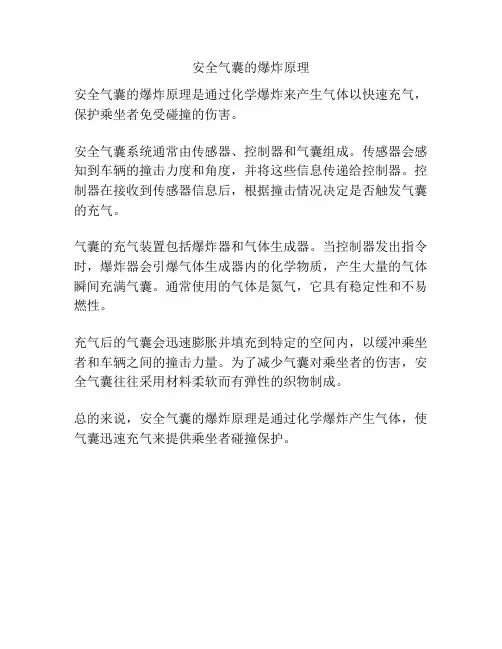 安全气囊的爆炸原理

安全气囊的爆炸原理是通过化学爆炸来产生气体以快速充气，保护乘坐者免受碰撞的伤害。

安全气囊系统通常由传感器、控制器和气囊组成。传感器会感知到车辆的撞击力度和角度，并将这些信息传递给控制器。控制器在接收到传感器信息后，根据撞击情况决定是否触发气囊的充气。

气囊的充气装置包括爆炸器和气体生成器。当控制器发出指令时，爆炸器会引爆气体生成器内的化学物质，产生大量的气体瞬间充满气囊。通常使用的气体是氮气，它具有稳定性和不易燃性。

充气后的气囊会迅速膨胀并填充到特定的空间内，以缓冲乘坐者和车辆之间的撞击力量。为了减少气囊对乘坐者的伤害，安全气囊往往采用材料柔软而有弹性的织物制成。

总的来说，安全气囊的爆炸原理是通过化学爆炸产生气体，使气囊迅速充气来提供乘坐者碰撞保护。